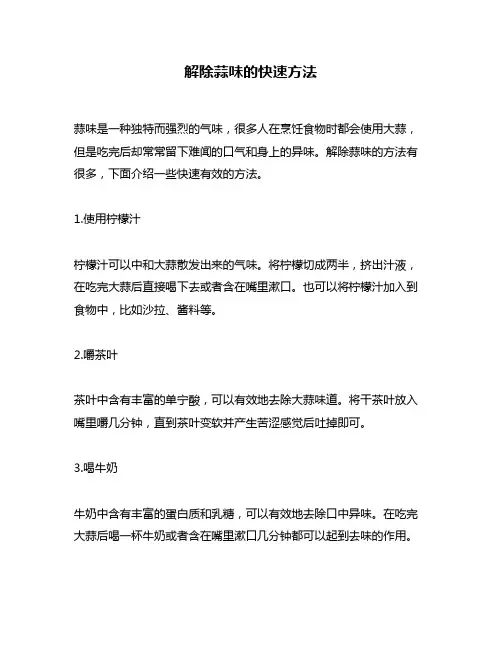 解除蒜味的快速方法

蒜味是一种独特而强烈的气味，很多人在烹饪食物时都会使用大蒜，但是吃完后却常常留下难闻的口气和身上的异味。解除蒜味的方法有很多，下面介绍一些快速有效的方法。

1.使用柠檬汁

柠檬汁可以中和大蒜散发出来的气味。将柠檬切成两半，挤出汁液，在吃完大蒜后直接喝下去或者含在嘴里漱口。也可以将柠檬汁加入到食物中，比如沙拉、酱料等。

2.嚼茶叶

茶叶中含有丰富的单宁酸，可以有效地去除大蒜味道。将干茶叶放入嘴里嚼几分钟，直到茶叶变软并产生苦涩感觉后吐掉即可。

3.喝牛奶

牛奶中含有丰富的蛋白质和乳糖，可以有效地去除口中异味。在吃完大蒜后喝一杯牛奶或者含在嘴里漱口几分钟都可以起到去味的作用。